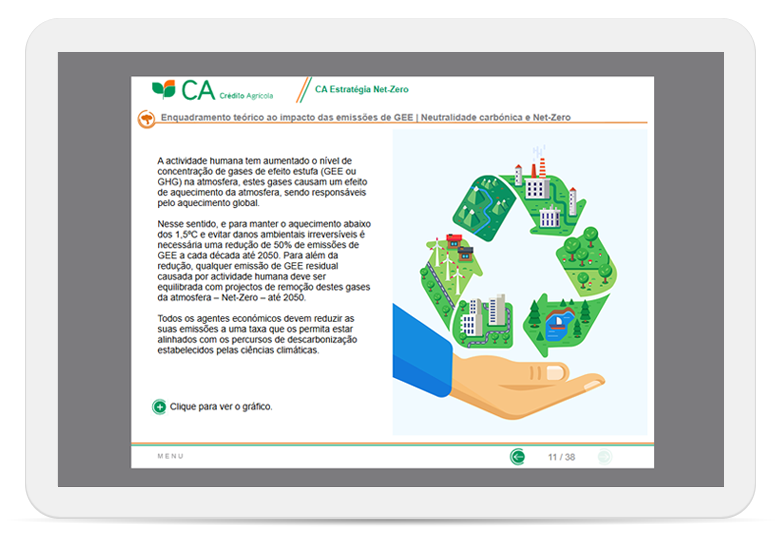 CA Crédito Agrícola

CA Estratégia Net-Zero

Enquadramento teórico ao impacto das emissões de GEE | Neutralidade carbónica e Net-Zero

A actividade humana tem aumentado o nível de concentração de gases de efeito estufa (GEE ou GHG) na atmosfera, estes gases causam um efeito de aquecimento da atmosfera, sendo responsáveis pelo aquecimento global.

Nesse sentido, e para manter o aquecimento abaixo dos 1,5ºC e evitar danos ambientais irreversíveis é necessária uma redução de 50% de emissões de GEE a cada década até 2050. Para além da redução, qualquer emissão de GEE residual causada por actividade humana deve ser equilibrada com projectos de remoção destes gases da atmosfera – Net-Zero – até 2050.

Todos os agentes económicos devem reduzir as suas emissões a uma taxa que os permita estar alinhados com os percursos de descarbonização estabelecidos pelas ciências climáticas.

Clique para ver o gráfico.

MENU

11 / 38